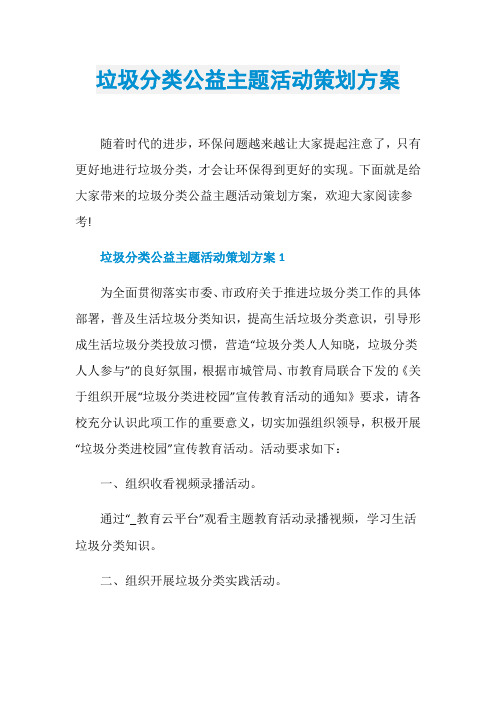 垃圾分类公益主题活动策划方案

随着时代的进步，环保问题越来越让大家提起注意了，只有更好地进行垃圾分类，才会让环保得到更好的实现。下面就是给大家带来的垃圾分类公益主题活动策划方案，欢迎大家阅读参考!

垃圾分类公益主题活动策划方案 1

为全面贯彻落实市委、市政府关于推进垃圾分类工作的具体部署，普及生活垃圾分类知识，提高生活垃圾分类意识，引导形成生活垃圾分类投放习惯，营造“垃圾分类人人知晓，垃圾分类人人参与”的良好氛围，根据市城管局、市教育局联合下发的《关于组织开展“垃圾分类进校园”宣传教育活动的通知》要求，请各校充分认识此项工作的重要意义，切实加强组织领导，积极开展“垃圾分类进校园”宣传教育活动。活动要求如下：

一、组织收看视频录播活动。

通过“_教育云平台”观看主题教育活动录播视频，学习生活垃圾分类知识。

二、组织开展垃圾分类实践活动。